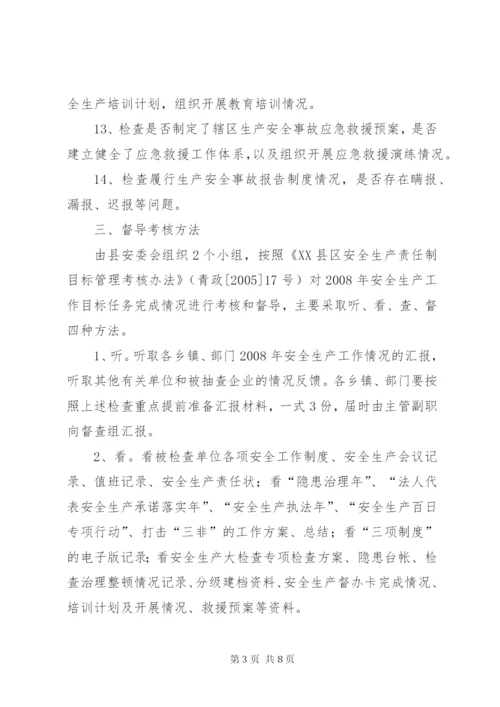 全生产培训计划，组织开展教育培训情况。

13、检查是否制定了辖区生产安全事故应急救援预案，是否建立健全了应急救援工作体系，以及组织开展应急救援演练情况。

14、检查履行生产安全事故报告制度情况，是否存在瞒报、漏报、迟报等问题。

三、督导考核方法

由县安委会组织2个小组，按照《XX县区安全生产责任制目标管理考核办法》（青政[2005]17号）对2008年安全生产工作目标任务完成情况进行考核和督导，主要采取听、看、查、督四种方法。

1、听。听取各乡镇、部门2008年安全生产工作情况的汇报，听取其他有关单位和被抽查企业的情况反馈。各乡镇、部门要按照上述检查重点提前准备汇报材料，一式3份，届时由主管副职向督查组汇报。

2、看。看被检查单位各项安全工作制度、安全生产会议记录、值班记录、安全生产责任状；看“隐患治理年”、“法人代表安全生产承诺落实年”、“安全生产执法年”、“安全生产百日专项行动”、打击“三非”的工作方案、总结；看“三项制度”的电子版记录；看安全生产大检查专项检查方案、隐患台帐、检查治理整顿情况记录、分级建档资料、安全生产督办卡完成情况、培训计划及开展情况、救援预案等资料。

第3页 共8页